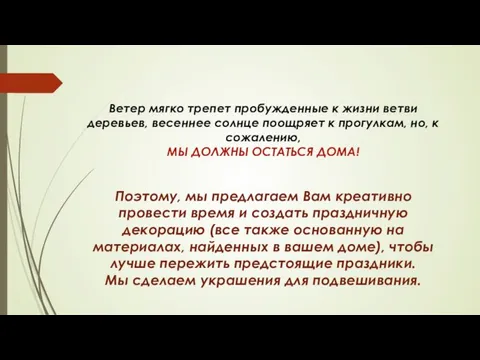 Ветер мягко трепет пробужденные к жизни ветви деревьев, весеннее солнце поощряет к прогулкам, но, к сожалению,
МЫ ДОЛЖНЫ ОСТАТЬСЯ ДОМА!

Поэтому, мы предлагаем Вам креативно провести время и создать праздничную декорацию (все также основанную на материалах, найденных в вашем доме), чтобы лучше пережить предстоящие праздники. Мы сделаем украшения для подвешивания.